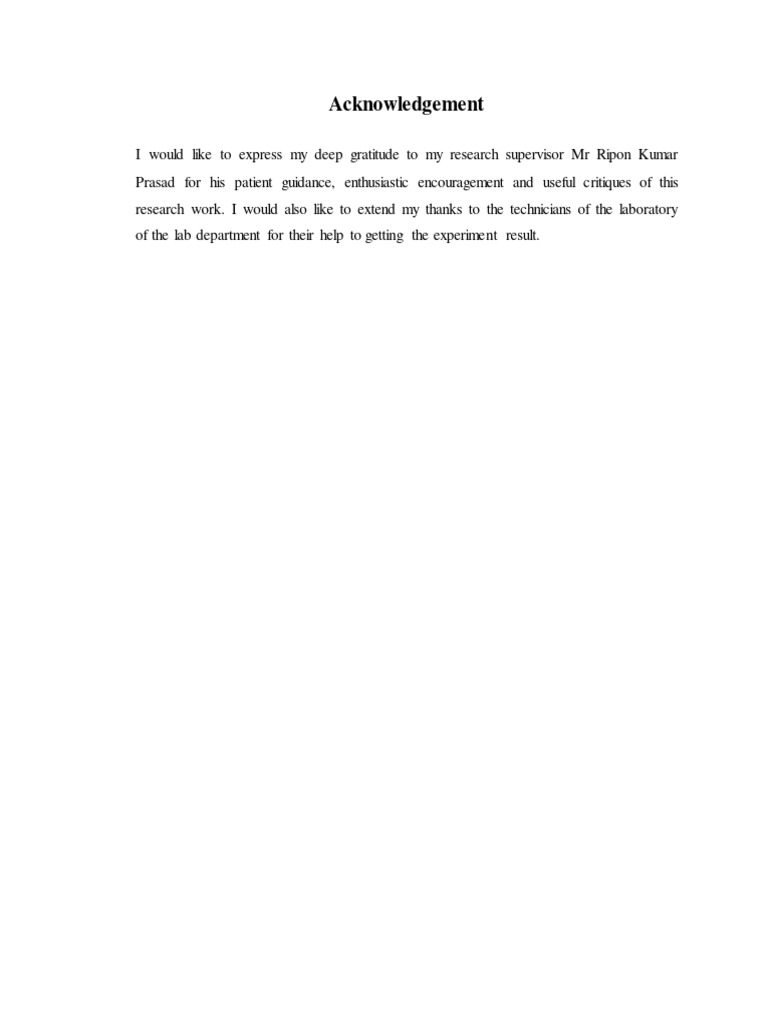 Acknowledgement

I would like to express my deep gratitude to my research supervisor Mr Ripon Kumar Prasad for his patient guidance, enthusiastic encouragement and useful critiques of this research work. I would also like to extend my thanks to the technicians of the laboratory of the lab department for their help to getting the experiment result.